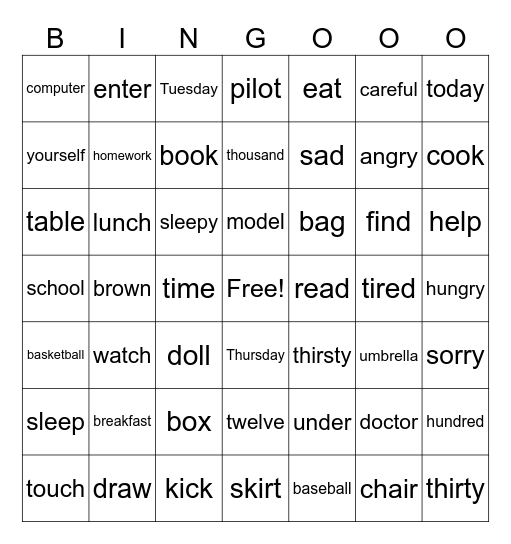 | B | I | N | G | O | O | O |
|---|---|---|---|---|---|---|
| computer | enter | Tuesday | pilot | eat | careful | today |
| yourself | homework | book | thousand | sad | angry | cook |
| table | lunch | sleepy | model | bag | find | help |
| school | brown | time | Free! | read | tired | hungry |
| basketball | watch | doll | Thursday | thirsty | umbrella | sorry |
| sleep | breakfast | box | twelve | under | doctor | hundred |
| touch | draw | kick | skirt | baseball | chair | thirty |